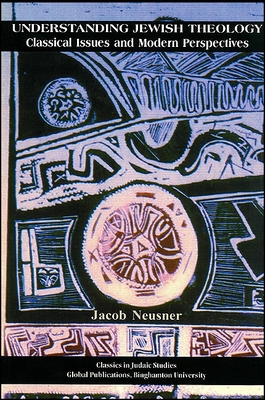 UNDERSTANDING JEWISH THEOLOGY
Classical Issues and Modern Perspectives

Jacob Neusner

Classics in Judaic Studies
Global Publications, Binghamton University